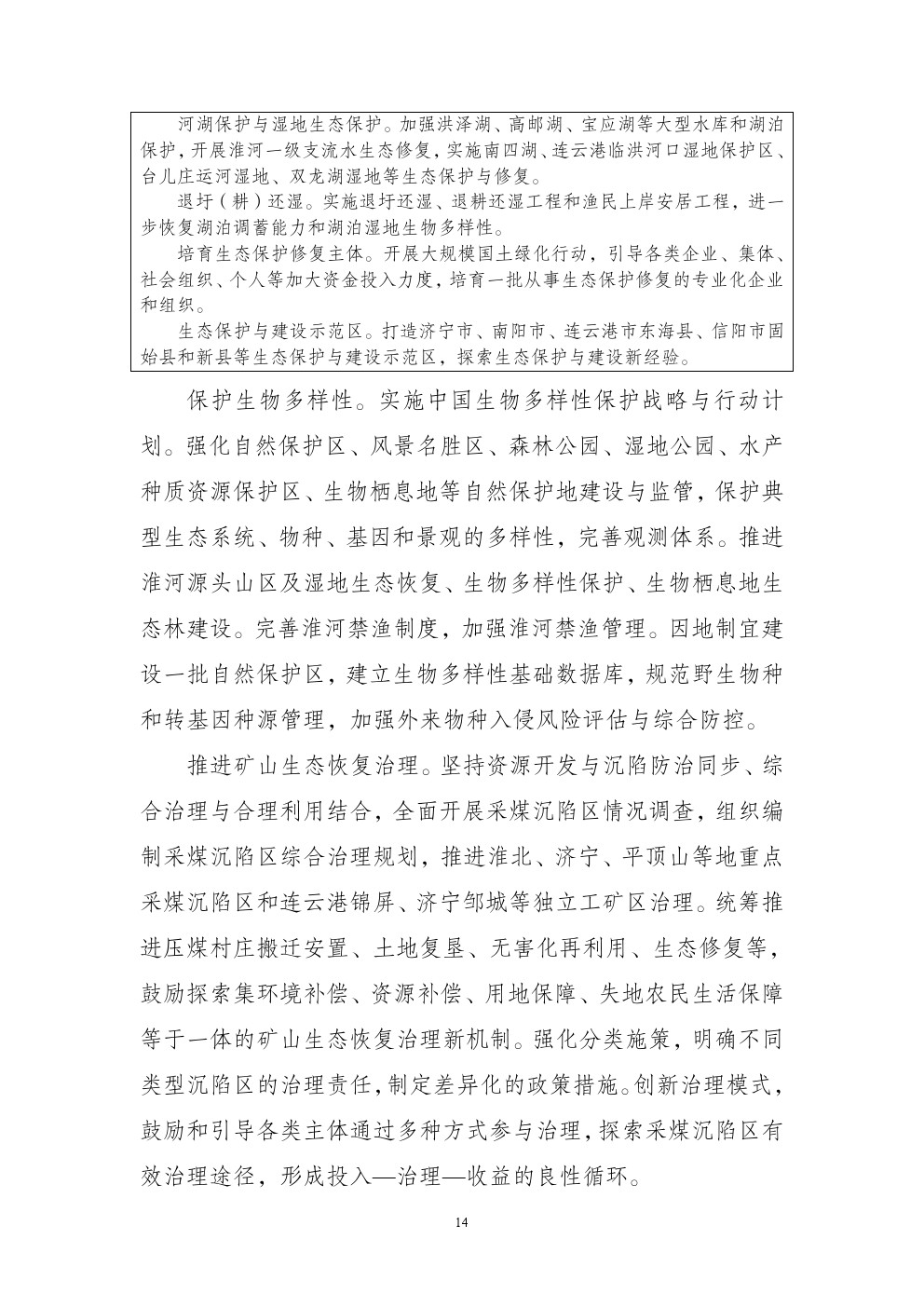 河湖保护与湿地生态保护。加强洪泽湖、高邮湖、宝应湖等大型水库和湖泊保护，开展淮河一级支流水生态修复，实施南四湖、连云港临洪河口湿地保护区、台儿庄运河湿地、双龙湖湿地等生态保护与修复。

退圩（耕）还湿。实施退圩还湿、退耕还湿工程和渔民上岸安居工程，进一步恢复湖泊调蓄能力和湖泊湿地生物多样性。

培育生态保护修复主体。开展大规模国土绿化行动，引导各类企业、集体、社会组织、个人等加大资金投入力度，培育一批从事生态保护修复的专业化企业和组织。

生态保护与建设示范区。打造济宁市、南阳市、连云港市东海县、信阳市固始县和新县等生态保护与建设示范区，探索生态保护与建设新经验。

保护生物多样性。实施中国生物多样性保护战略与行动计划。强化自然保护区、风景名胜区、森林公园、湿地公园、水产种质资源保护区、生物栖息地等自然保护地建设与监管，保护典型生态系统、物种、基因和景观的多样性，完善观测体系。推进淮河源头山区及湿地生态恢复、生物多样性保护、生物栖息地生态林建设。完善淮河禁渔制度，加强淮河禁渔管理。因地制宜建设一批自然保护区，建立生物多样性基础数据库，规范野生物种和转基因种源管理，加强外来物种入侵风险评估与综合防控。

推进矿山生态恢复治理。坚持资源开发与沉陷防治同步、综合治理与合理利用结合，全面开展采煤沉陷区情况调查，组织编制采煤沉陷区综合治理规划，推进淮北、济宁、平顶山等地重点采煤沉陷区和连云港锦屏、济宁邹城等独立工矿区治理。统筹推进压煤村庄搬迁安置、土地复垦、无害化再利用、生态修复等，鼓励探索集环境补偿、资源补偿、用地保障、失地农民生活保障等于一体的矿山生态恢复治理新机制。强化分类施策，明确不同类型沉陷区的治理责任，制定差异化的政策措施。创新治理模式，鼓励和引导各类主体通过多种方式参与治理，探索采煤沉陷区有效治理途径，形成投入—治理—收益的良性循环。

14